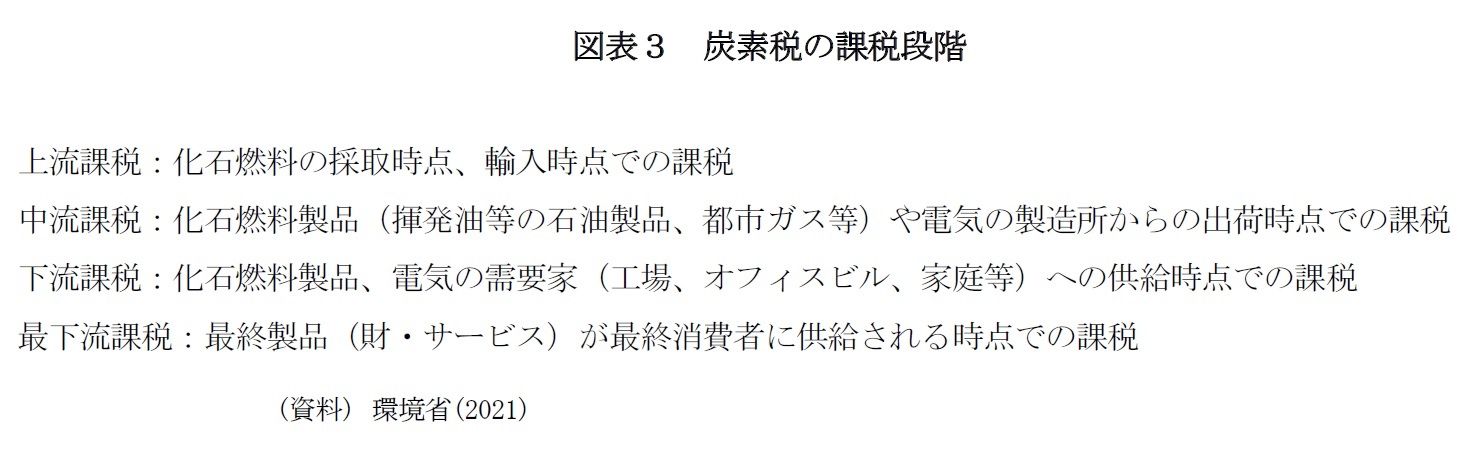 図表３　炭素税の課税段階

上流課税：化石燃料の採取時点、輸入時点での課税

中流課税：化石燃料製品（揮発油等の石油製品、都市ガス等）や電気の製造所からの出荷時点での課税

下流課税：化石燃料製品、電気の需要家（工場、オフィスビル、家庭等）への供給時点での課税

最下流課税：最終製品（財・サービス）が最終消費者に供給される時点での課税

（資料）環境省(2021)